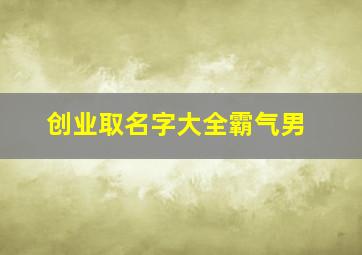 创业取名字大全霸气男